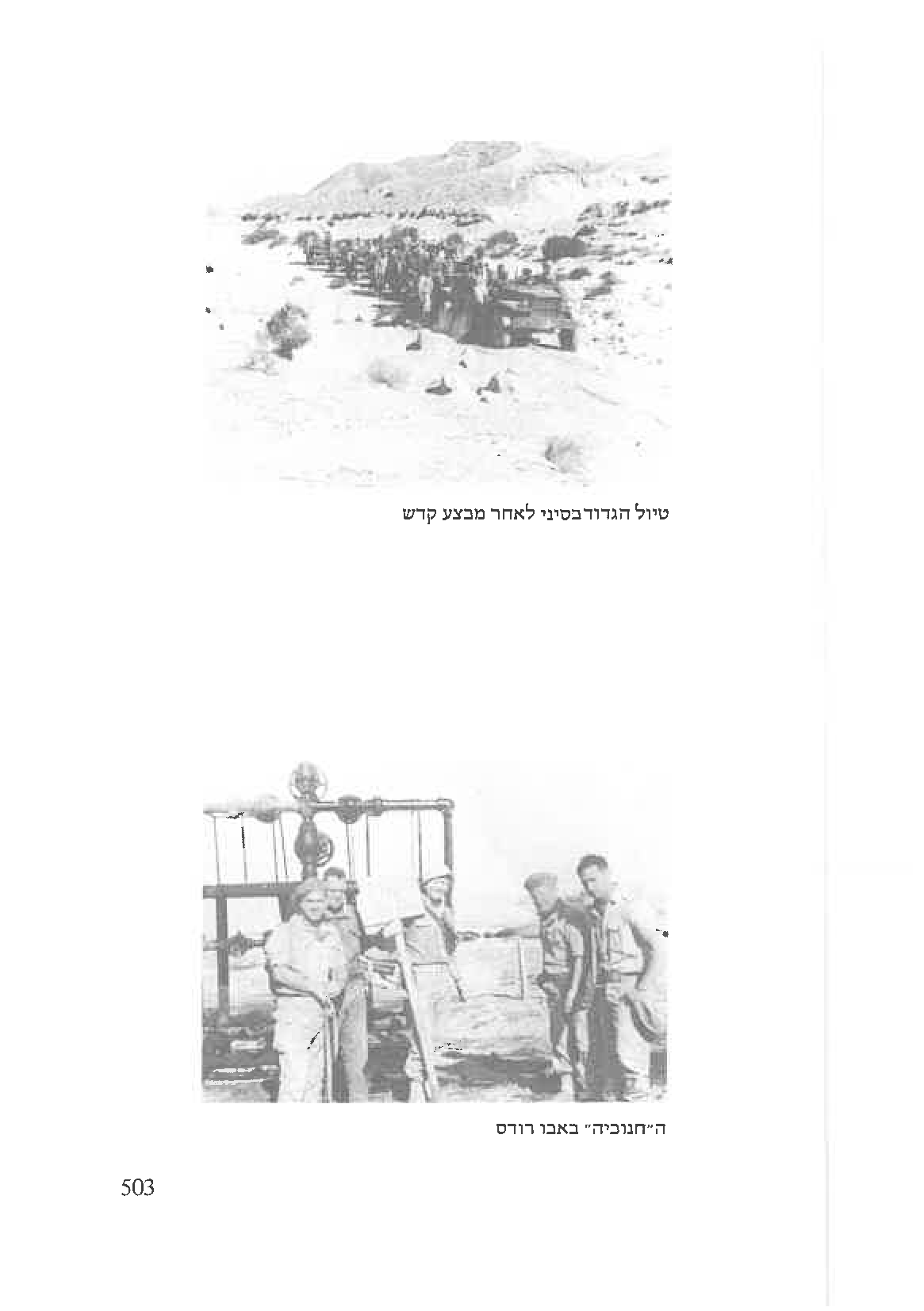 טיול הגדוד בסיני לאחר מבצע קדש

ה"חנוכיה" באבו רודס

503